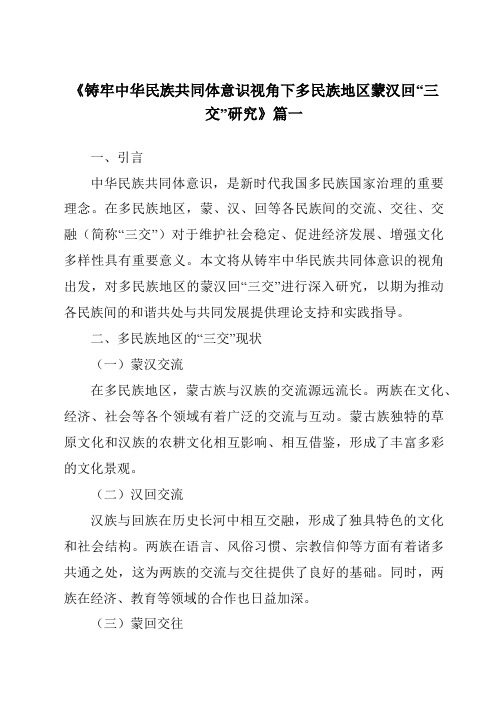 《铸牢中华民族共同体意识视角下多民族地区蒙汉回“三交”研究》篇一

一、引言

中华民族共同体意识，是新时代我国多民族国家治理的重要理念。在多民族地区，蒙、汉、回等各民族间的交流、交往、交融（简称“三交”）对于维护社会稳定、促进经济发展、增强文化多样性具有重要意义。本文将从铸牢中华民族共同体意识的视角出发，对多民族地区的蒙汉回“三交”进行深入研究，以期为推动各民族间的和谐共处与共同发展提供理论支持和实践指导。

二、多民族地区的“三交”现状

（一）蒙汉交流

在多民族地区，蒙古族与汉族的交流源远流长。两族在文化、经济、社会等各个领域有着广泛的交流与互动。蒙古族独特的草原文化和汉族的农耕文化相互影响、相互借鉴，形成了丰富多彩的文化景观。

（二）汉回交流

汉族与回族在历史长河中相互交融，形成了独具特色的文化和社会结构。两族在语言、风俗习惯、宗教信仰等方面有着诸多共通之处，这为两族的交流与交往提供了良好的基础。同时，两族在经济、教育等领域的合作也日益加深。

（三）蒙回交往